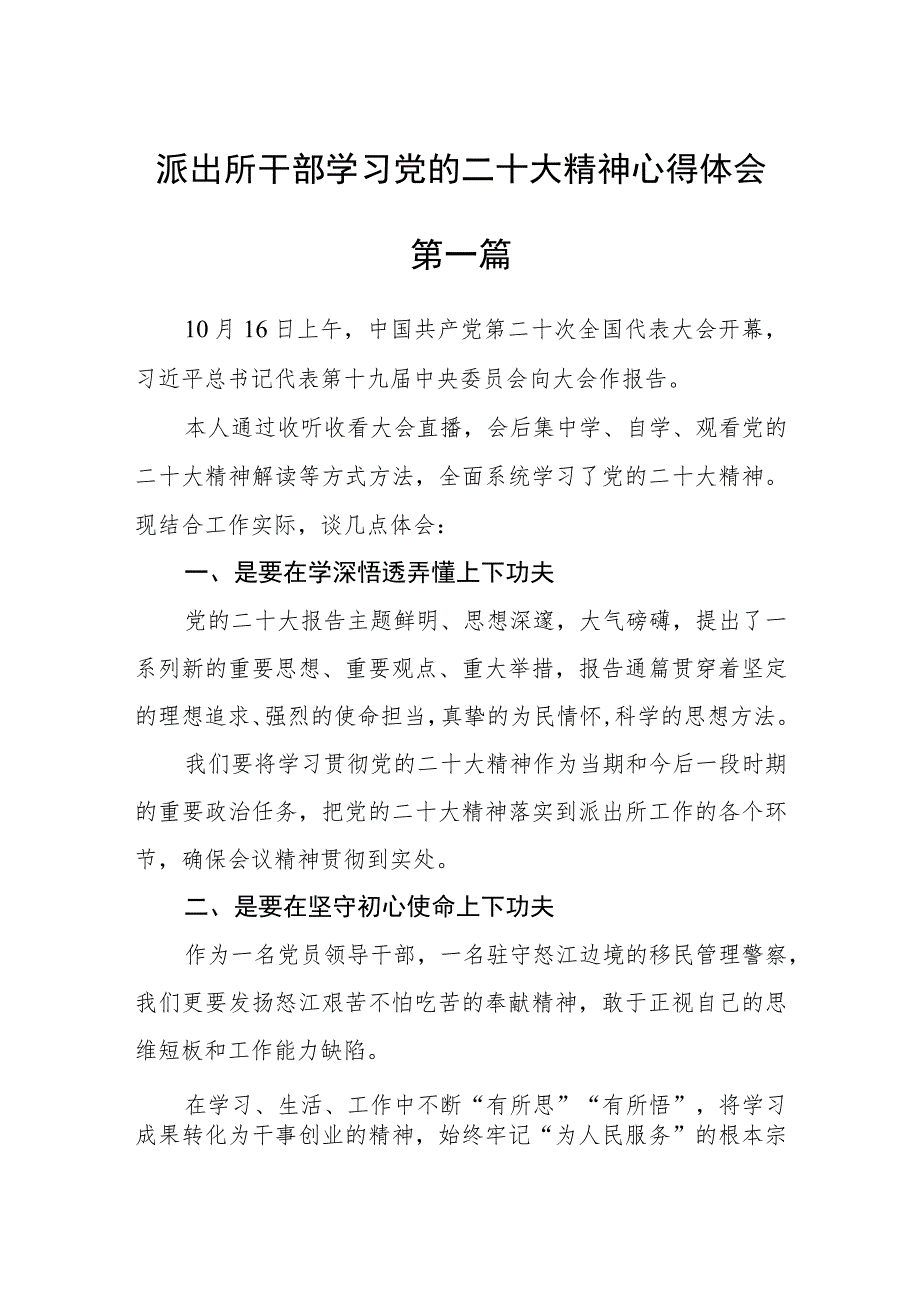 派出所干部学习党的二十大精神心得体会

第一篇

10月16日上午，中国共产党第二十次全国代表大会开幕，习近平总书记代表第十九届中央委员会向大会作报告。

本人通过收听收看大会直播，会后集中学、自学、观看党的二十大精神解读等方式方法，全面系统学习了党的二十大精神。现结合工作实际，谈几点体会：

一、是要在学深悟透弄懂上下功夫

党的二十大报告主题鲜明、思想深邃，大气磅礴，提出了一系列新的重要思想、重要观点、重大举措，报告通篇贯穿着坚定的理想追求、强烈的使命担当，真挚的为民情怀，科学的思想方法。

我们要将学习贯彻党的二十大精神作为当期和今后一段时期的重要政治任务，把党的二十大精神落实到派出所工作的各个环节，确保会议精神贯彻到实处。

二、是要在坚守初心使命上下功夫

作为一名党员领导干部，一名驻守怒江边境的移民管理警察，我们更要发扬怒江艰苦不怕吃苦的奉献精神，敢于正视自己的思维短板和工作能力缺陷。

在学习、生活、工作中不断“有所思”“有所悟”，将学习成果转化为干事创业的精神，始终牢记“为人民服务”的根本宗